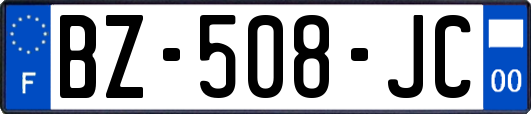 F
BZ-508-JC
00